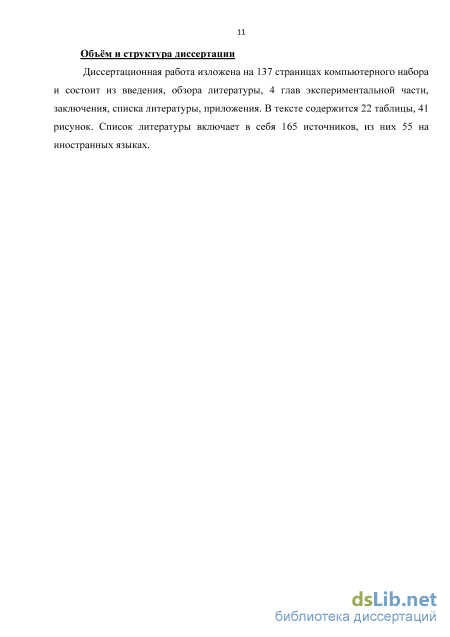 11

Объём и структура диссертации

Диссертационная работа изложена на 137 страницах компьютерного набора и состоит из введения, обзора литературы, 4 глав экспериментальной части, заключения, списка литературы, приложения. В тексте содержится 22 таблицы, 41 рисунок. Список литературы включает в себя 165 источников, из них 55 на иностранных языках.

dsLib.net
библиотека диссертаций